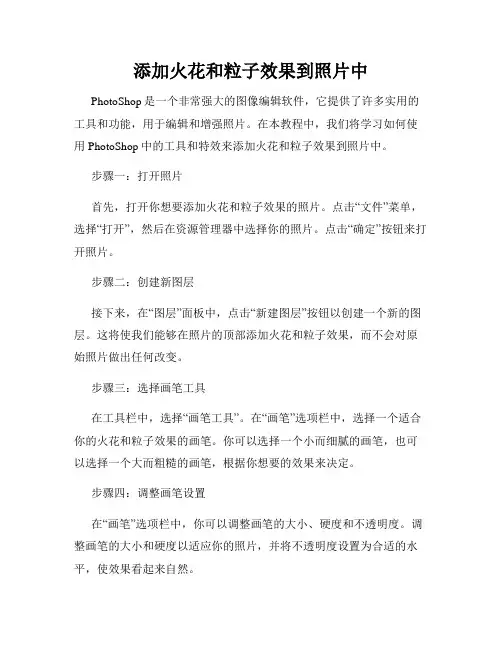 添加火花和粒子效果到照片中

PhotoShop 是一个非常强大的图像编辑软件，它提供了许多实用的工具和功能，用于编辑和增强照片。在本教程中，我们将学习如何使用 PhotoShop 中的工具和特效来添加火花和粒子效果到照片中。

步骤一：打开照片

首先，打开你想要添加火花和粒子效果的照片。点击“文件”菜单，选择“打开”，然后在资源管理器中选择你的照片。点击“确定”按钮来打开照片。

步骤二：创建新图层

接下来，在“图层”面板中，点击“新建图层”按钮以创建一个新的图层。这将使我们能够在照片的顶部添加火花和粒子效果，而不会对原始照片做出任何改变。

步骤三：选择画笔工具

在工具栏中，选择“画笔工具”。在“画笔”选项栏中，选择一个适合你的火花和粒子效果的画笔。你可以选择一个小而细腻的画笔，也可以选择一个大而粗糙的画笔，根据你想要的效果来决定。

步骤四：调整画笔设置

在“画笔”选项栏中，你可以调整画笔的大小、硬度和不透明度。调整画笔的大小和硬度以适应你的照片，并将不透明度设置为合适的水平，使效果看起来自然。